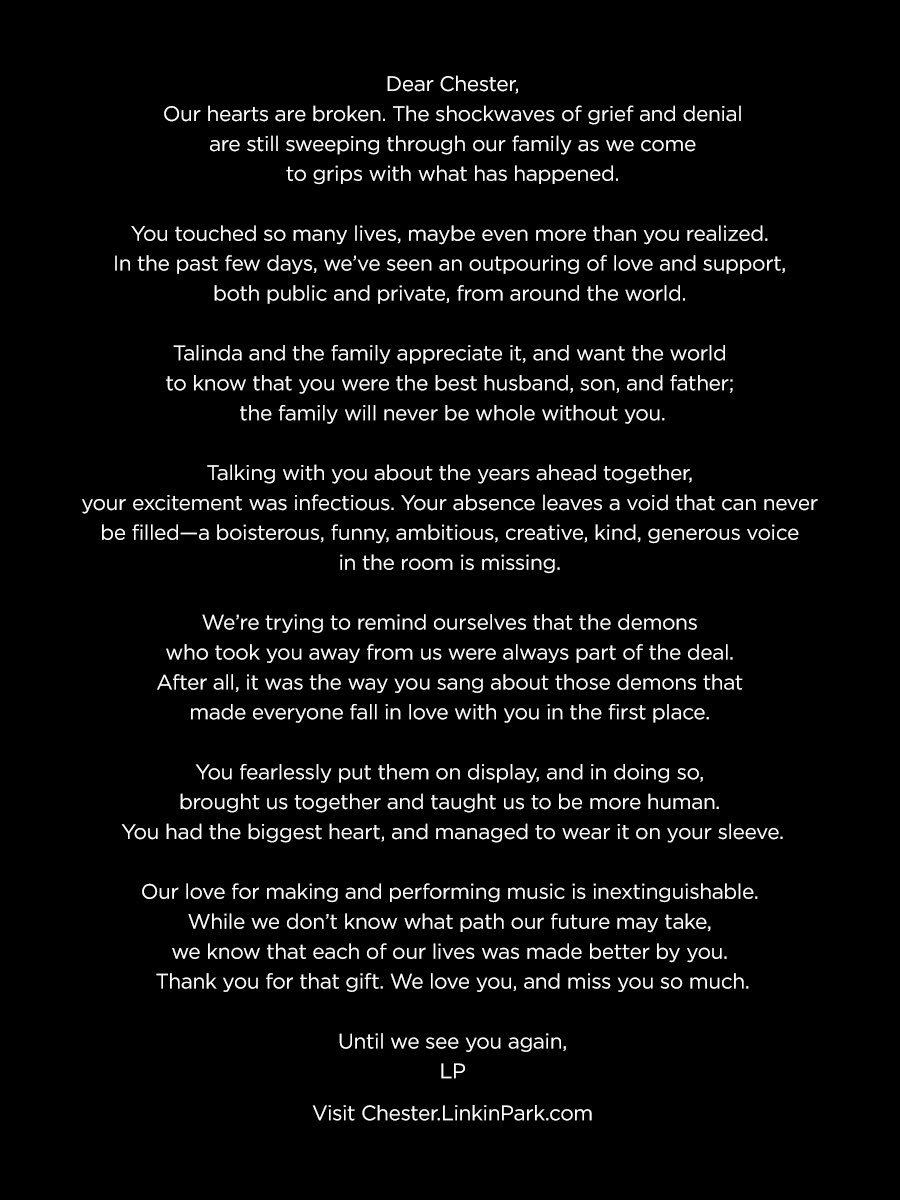 Dear Chester,
Our hearts are broken. The shockwaves of grief and denial are still sweeping through our family as we come to grips with what has happened.

You touched so many lives, maybe even more than you realized. In the past few days, we've seen an outpouring of love and support, both public and private, from around the world.

Talinda and the family appreciate it, and want the world to know that you were the best husband, son, and father; the family will never be whole without you.

Talking with you about the years ahead together, your excitement was infectious. Your absence leaves a void that can never be filled—a boisterous, funny, ambitious, creative, kind, generous voice in the room is missing.

We're trying to remind ourselves that the demons who took you away from us were always part of the deal. After all, it was the way you sang about those demons that made everyone fall in love with you in the first place.

You fearlessly put them on display, and in doing so, brought us together and taught us to be more human. You had the biggest heart, and managed to wear it on your sleeve.

Our love for making and performing music is inextinguishable. While we don't know what path our future may take, we know that each of our lives was made better by you. Thank you for that gift. We love you, and miss you so much.

Until we see you again,
LP

Visit Chester.LinkinPark.com